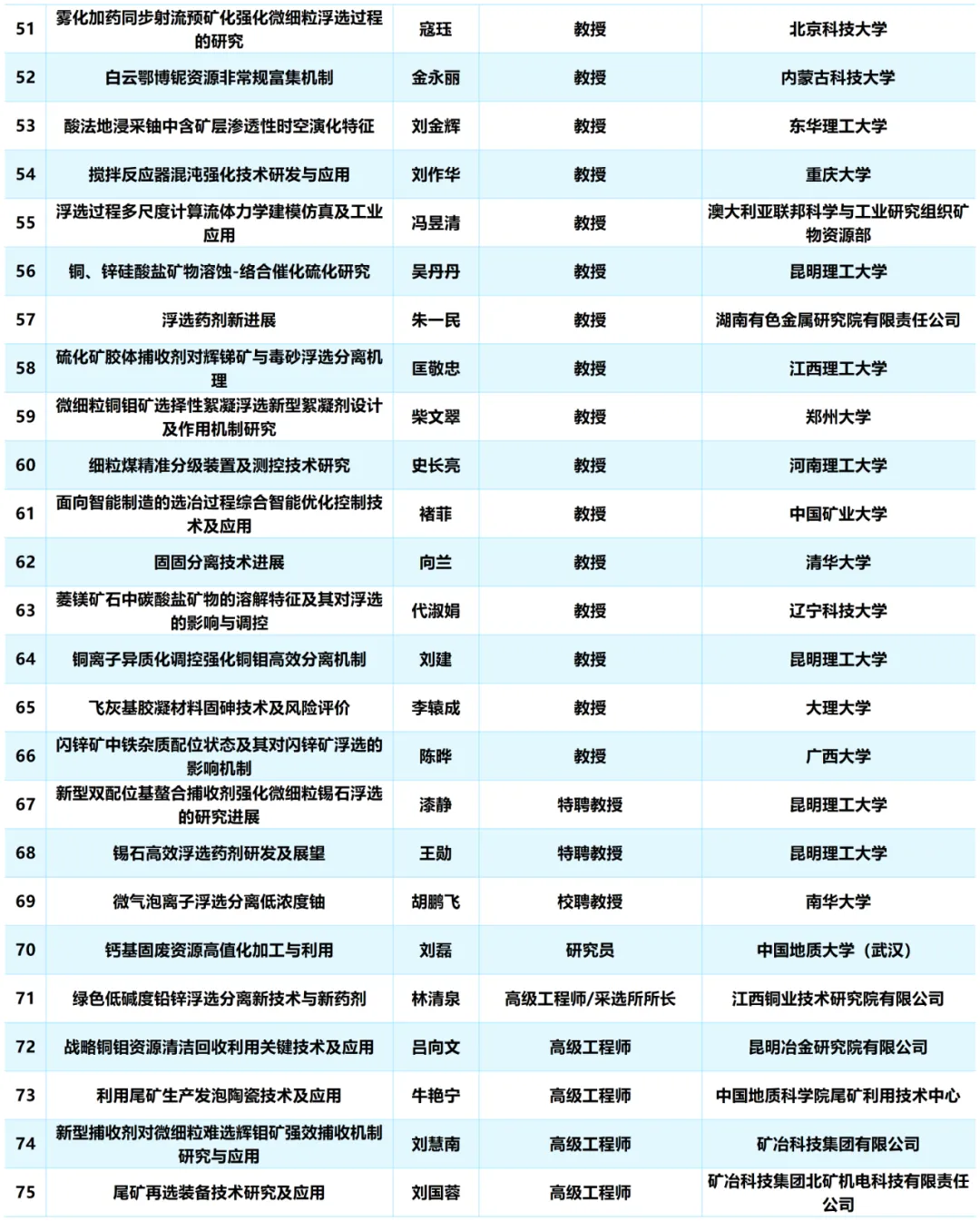 | 51 | 雾化加药同步射流预矿化强化微细粒浮选过程的研究 | 寇珏 | 教授 | 北京科技大学 |
|---|---|---|---|---|
| 52 | 白云鄂博铌资源非常规富集机制 | 金永丽 | 教授 | 内蒙古科技大学 |
| 53 | 酸法地浸采铀中含矿层渗透性时空演化特征 | 刘金辉 | 教授 | 东华理工大学 |
| 54 | 搅拌反应器混沌强化技术研发与应用 | 刘作华 | 教授 | 重庆大学 |
| 55 | 浮选过程多尺度计算流体力学建模仿真及工业应用 | 冯昱清 | 教授 | 澳大利亚联邦科学与工业研究组织矿物资源部 |
| 56 | 铜、锌硅酸盐矿物溶蚀-络合催化硫化研究 | 吴丹丹 | 教授 | 昆明理工大学 |
| 57 | 浮选药剂新进展 | 朱一民 | 教授 | 湖南有色金属研究院有限责任公司 |
| 58 | 硫化矿胶体捕收剂对辉锑矿与毒砂浮选分离机理 | 匡敬忠 | 教授 | 江西理工大学 |
| 59 | 微细粒铜钼矿选择性絮凝浮选新型絮凝剂设计及作用机制研究 | 柴文翠 | 教授 | 郑州大学 |
| 60 | 细粒煤精准分级装置及测控技术研究 | 史长亮 | 教授 | 河南理工大学 |
| 61 | 面向智能制造的选冶过程综合智能优化控制技术及应用 | 褚菲 | 教授 | 中国矿业大学 |
| 62 | 固固分离技术进展 | 向兰 | 教授 | 清华大学 |
| 63 | 菱镁矿石中碳酸盐矿物的溶解特征及其对浮选的影响与调控 | 代淑娟 | 教授 | 辽宁科技大学 |
| 64 | 铜离子异质化调控强化铜钼高效分离机制 | 刘建 | 教授 | 昆明理工大学 |
| 65 | 飞灰基胶凝材料固砷技术及风险评价 | 李辕成 | 教授 | 大理大学 |
| 66 | 闪锌矿中铁杂质配位状态及其对闪锌矿浮选的影响机制 | 陈晔 | 教授 | 广西大学 |
| 67 | 新型双配位基螯合捕收剂强化微细粒锡石浮选的研究进展 | 漆静 | 特聘教授 | 昆明理工大学 |
| 68 | 锡石高效浮选药剂研发及展望 | 王勋 | 特聘教授 | 昆明理工大学 |
| 69 | 微气泡离子浮选分离低浓度铀 | 胡鹏飞 | 校聘教授 | 南华大学 |
| 70 | 钙基固废资源高值化加工与利用 | 刘磊 | 研究员 | 中国地质大学（武汉） |
| 71 | 绿色低碱度铅锌浮选分离新技术与新药剂 | 林清泉 | 高级工程师/采选所所长 | 江西铜业技术研究院有限公司 |
| 72 | 战略铜钼资源清洁回收利用关键技术及应用 | 吕向文 | 高级工程师 | 昆明冶金研究院有限公司 |
| 73 | 利用尾矿生产发泡陶瓷技术及应用 | 牛艳宁 | 高级工程师 | 中国地质科学院尾矿利用技术中心 |
| 74 | 新型捕收剂对微细粒难选辉钼矿强效捕收机制研究与应用 | 刘慧南 | 高级工程师 | 矿冶科技集团有限公司 |
| 75 | 尾矿再选装备技术研究及应用 | 刘国蓉 | 高级工程师 | 矿冶科技集团北矿机电科技有限责任公司 |